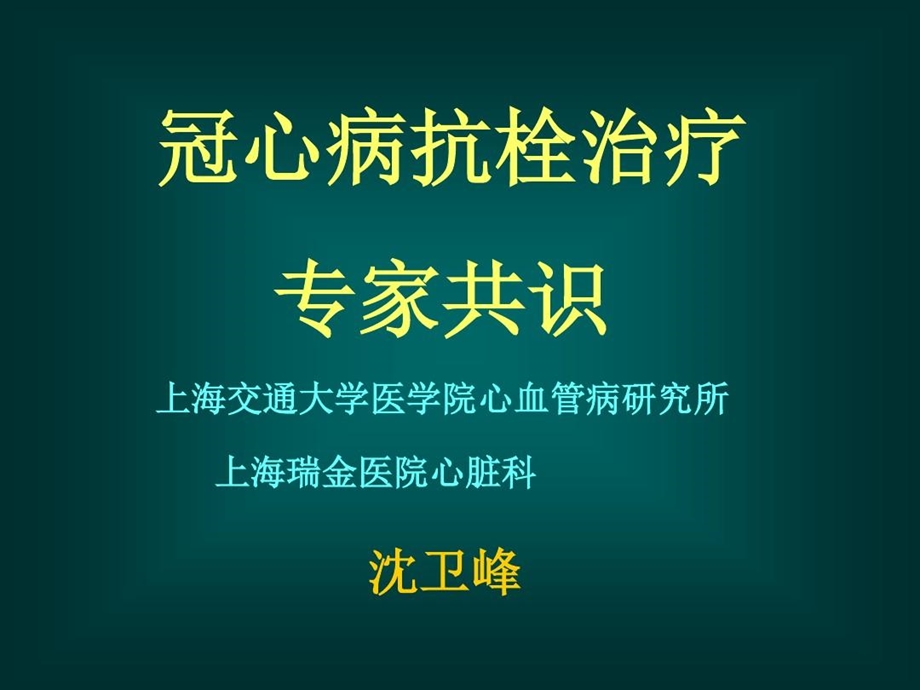 冠心病抗栓治疗

专家共识

上海交通大学医学院心血管病研究所

上海瑞金医院心脏科

沈卫峰